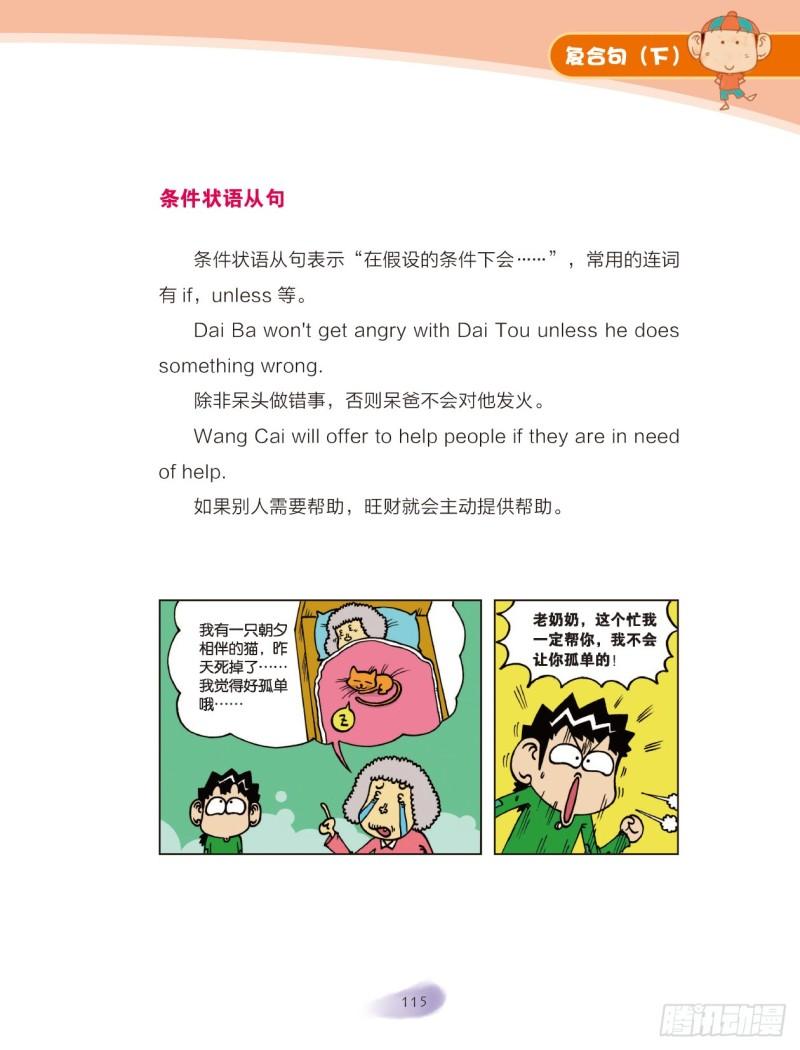 复合句（下）

条件状语从句

条件状语从句表示“在假设的条件下会……”，常用的连词有if，unless等。

Dai Ba won't get angry with Dai Tou unless he does something wrong.

除非呆头做错事，否则呆爸不会对他发火。

Wang Cai will offer to help people if they are in need of help.

如果别人需要帮助，旺财就会主动提供帮助。

我有一只朝夕相伴的猫，昨天死掉了……我觉得好孤单哦……

z

老奶奶，这个忙我一定帮你，我不会让你孤单的！

115

腾讯动漫